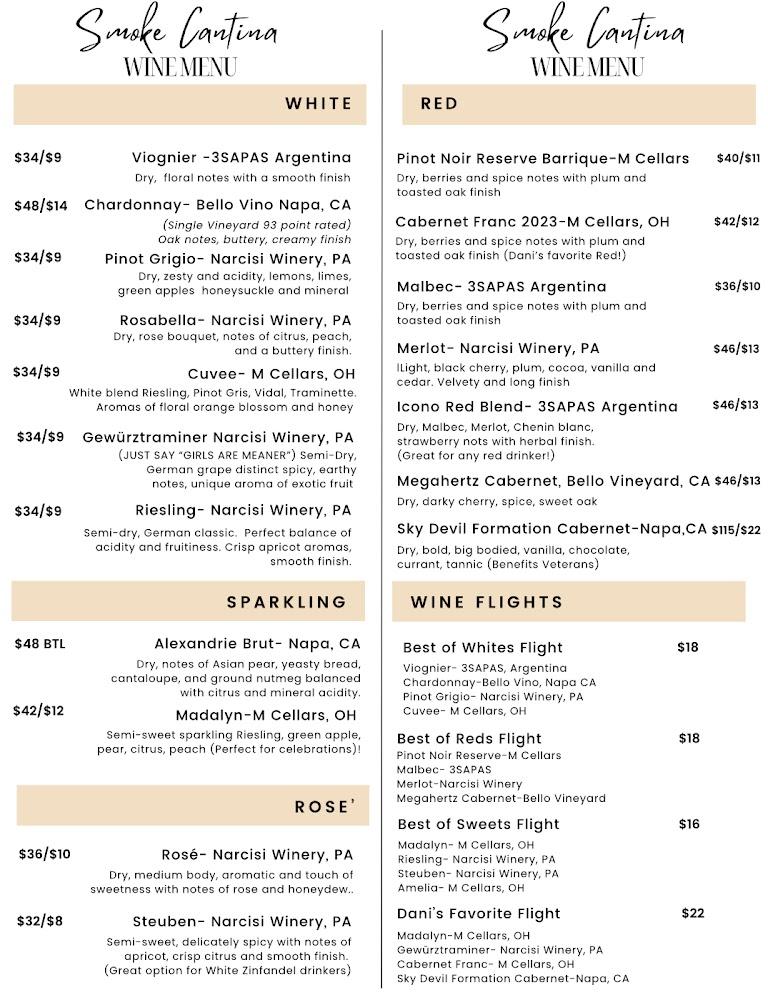 Smoke Cantina
WINE MENU

WHITE

$34/$9 Viognier -3SAPAS Argentina
Dry, floral notes with a smooth finish

$48/$14 Chardonnay- Bello Vino Napa, CA
(Single Vineyard 93 point rated)
Oak notes, buttery, creamy finish

$34/$9 Pinot Grigio- Narcisi Winery, PA
Dry, zesty and acidity, lemons, limes, green apples honeysuckle and mineral

$34/$9 Rosabella- Narcisi Winery, PA
Dry, rose bouquet, notes of citrus, peach, and a buttery finish.

$34/$9 Cuvee- M Cellars, OH
White blend Riesling, Pinot Gris, Vidal, Traminette. Aromas of floral orange blossom and honey

$34/$9 Gewürztraminer Narcisi Winery, PA
(JUST SAY "GIRLS ARE MEANER") Semi-Dry, German grape distinct spicy, earthy notes, unique aroma of exotic fruit

$34/$9 Riesling- Narcisi Winery, PA
Semi-dry, German classic. Perfect balance of acidity and fruitiness. Crisp apricot aromas, smooth finish.

SPARKLING

$48 BTL Alexandrie Brut- Napa, CA
Dry, notes of Asian pear, yeasty bread, cantaloupe, and ground nutmeg balanced with citrus and mineral acidity.

$42/$12 Madalyn-M Cellars, OH
Semi-sweet sparkling Riesling, green apple, pear, citrus, peach (Perfect for celebrations)!

ROSE'

$36/$10 Rosé- Narcisi Winery, PA
Dry, medium body, aromatic and touch of sweetness with notes of rose and honeydew..

$32/$8 Steuben- Narcisi Winery, PA
Semi-sweet, delicately spicy with notes of apricot, crisp citrus and smooth finish. (Great option for White Zinfandel drinkers)

Smoke Cantina
WINE MENU

RED

Pinot Noir Reserve Barrique-M Cellars $40/$11
Dry, berries and spice notes with plum and toasted oak finish

Cabernet Franc 2023-M Cellars, OH $42/$12
Dry, berries and spice notes with plum and toasted oak finish (Dani's favorite Red!)

Malbec- 3SAPAS Argentina $36/$10
Dry, berries and spice notes with plum and toasted oak finish

Merlot- Narcisi Winery, PA $46/$13
lLight, black cherry, plum, cocoa, vanilla and cedar. Velvety and long finish

Icono Red Blend- 3SAPAS Argentina $46/$13
Dry, Malbec, Merlot, Chenin blanc, strawberry nots with herbal finish. (Great for any red drinker!)

Megahertz Cabernet, Bello Vineyard, CA $46/$13
Dry, darky cherry, spice, sweet oak

Sky Devil Formation Cabernet-Napa,CA $115/$22
Dry, bold, big bodied, vanilla, chocolate, currant, tannic (Benefits Veterans)

WINE FLIGHTS

Best of Whites Flight $18
Viognier- 3SAPAS, Argentina
Chardonnay-Bello Vino, Napa CA
Pinot Grigio- Narcisi Winery, PA
Cuvee- M Cellars, OH

Best of Reds Flight $18
Pinot Noir Reserve-M Cellars
Malbec- 3SAPAS
Merlot-Narcisi Winery
Megahertz Cabernet-Bello Vineyard

Best of Sweets Flight $16
Madalyn- M Cellars, OH
Riesling- Narcisi Winery, PA
Steuben- Narcisi Winery, PA
Amelia- M Cellars, OH

Dani's Favorite Flight $22
Madalyn-M Cellars, OH
Gewürztraminer- Narcisi Winery, PA
Cabernet Franc- M Cellars, OH
Sky Devil Formation Cabernet-Napa, CA